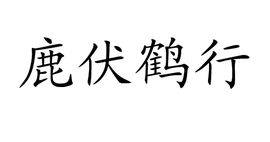 鹿伏鹤行